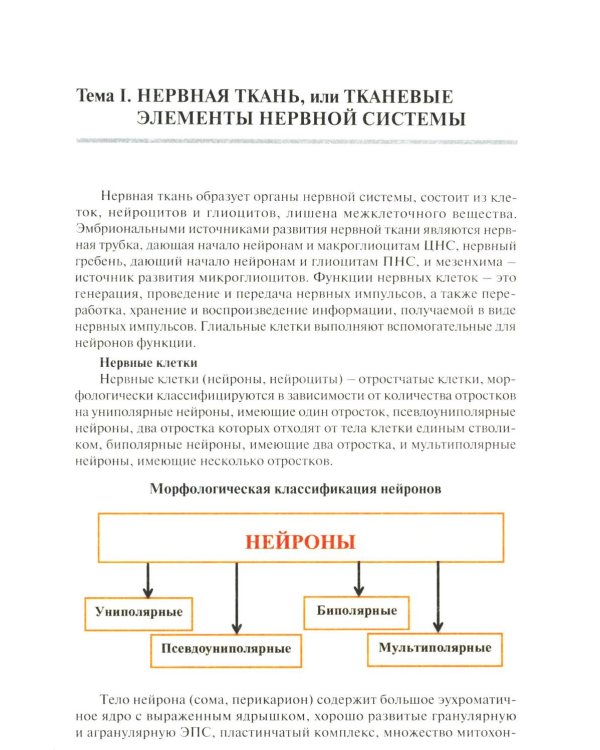 Тема I. НЕРВНАЯ ТКАНЬ, или ТКАНЕВЫЕ ЭЛЕМЕНТЫ НЕРВНОЙ СИСТЕМЫ

Нервная ткань образует органы нервной системы, состоит из клеток, нейроцитов и глиоцитов, лишена межклеточного вещества. Эмбриональными источниками развития нервной ткани являются нервная трубка, дающая начало нейронам и макроглиоцитам ЦНС, нервный гребень, дающий начало нейронам и глиоцитам ПНС, и мезенхима – источник развития микроглиоцитов. Функции нервных клеток – это генерация, проведение и передача нервных импульсов, а также переработка, хранение и воспроизведение информации, получаемой в виде нервных импульсов. Глиальные клетки выполняют вспомогательные для нейронов функции.

Нервные клетки

Нервные клетки (нейроны, нейроциты) – отростчатые клетки, морфологически классифицируются в зависимости от количества отростков на униполярные нейроны, имеющие один отросток, псевдоуниполярные нейроны, два отростка которых отходят от тела клетки единым стволиком, биполярные нейроны, имеющие два отростка, и мультиполярные нейроны, имеющие несколько отростков.

Морфологическая классификация нейронов

НЕЙРОНЫ

Униполярные

Псевдоуниполярные

Биполярные

Мультиполярные

Тело нейрона (сома, перикарион) содержит большое эухроматичное ядро с выраженным ядрышком, хорошо развитые гранулярную и агранулярную ЭПС, пластинчатый комплекс, множество митохон-